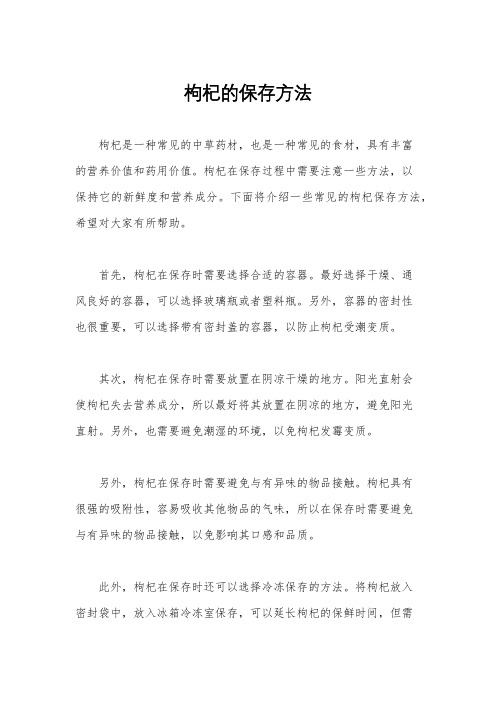 枸杞的保存方法

枸杞是一种常见的中草药材，也是一种常见的食材，具有丰富的营养价值和药用价值。枸杞在保存过程中需要注意一些方法，以保持它的新鲜度和营养成分。下面将介绍一些常见的枸杞保存方法，希望对大家有所帮助。

首先，枸杞在保存时需要选择合适的容器。最好选择干燥、通风良好的容器，可以选择玻璃瓶或者塑料瓶。另外，容器的密封性也很重要，可以选择带有密封盖的容器，以防止枸杞受潮变质。

其次，枸杞在保存时需要放置在阴凉干燥的地方。阳光直射会使枸杞失去营养成分，所以最好将其放置在阴凉的地方，避免阳光直射。另外，也需要避免潮湿的环境，以免枸杞发霉变质。

另外，枸杞在保存时需要避免与有异味的物品接触。枸杞具有很强的吸附性，容易吸收其他物品的气味，所以在保存时需要避免与有异味的物品接触，以免影响其口感和品质。

此外，枸杞在保存时还可以选择冷冻保存的方法。将枸杞放入密封袋中，放入冰箱冷冻室保存，可以延长枸杞的保鲜时间，但需